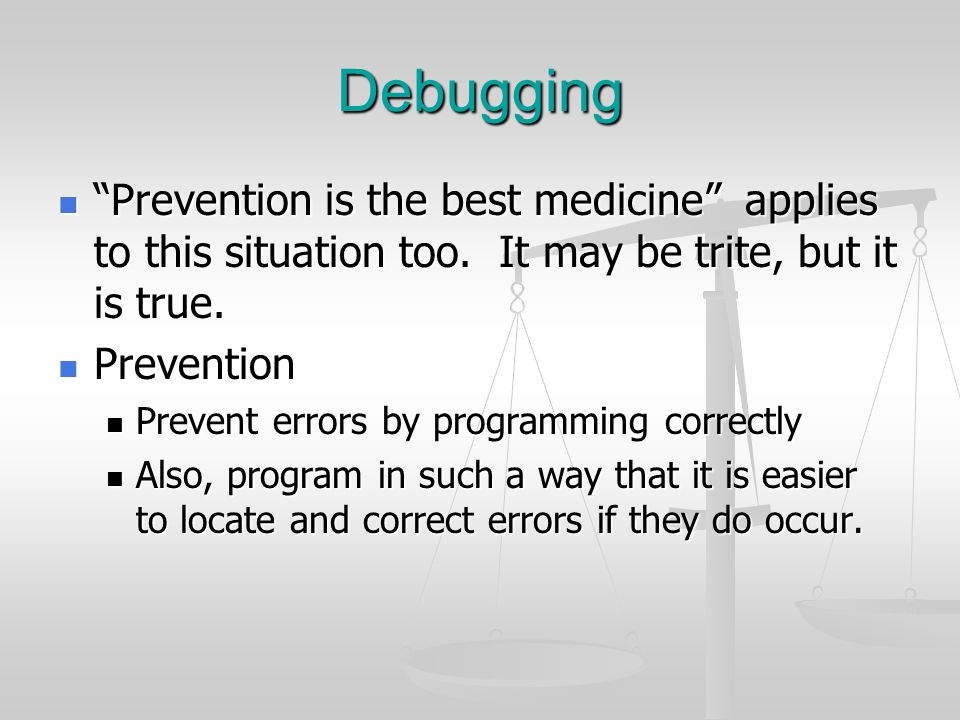 Debugging

“Prevention is the best medicine” applies to this situation too. It may be trite, but it is true.

Prevention

Prevent errors by programming correctly

Also, program in such a way that it is easier to locate and correct errors if they do occur.